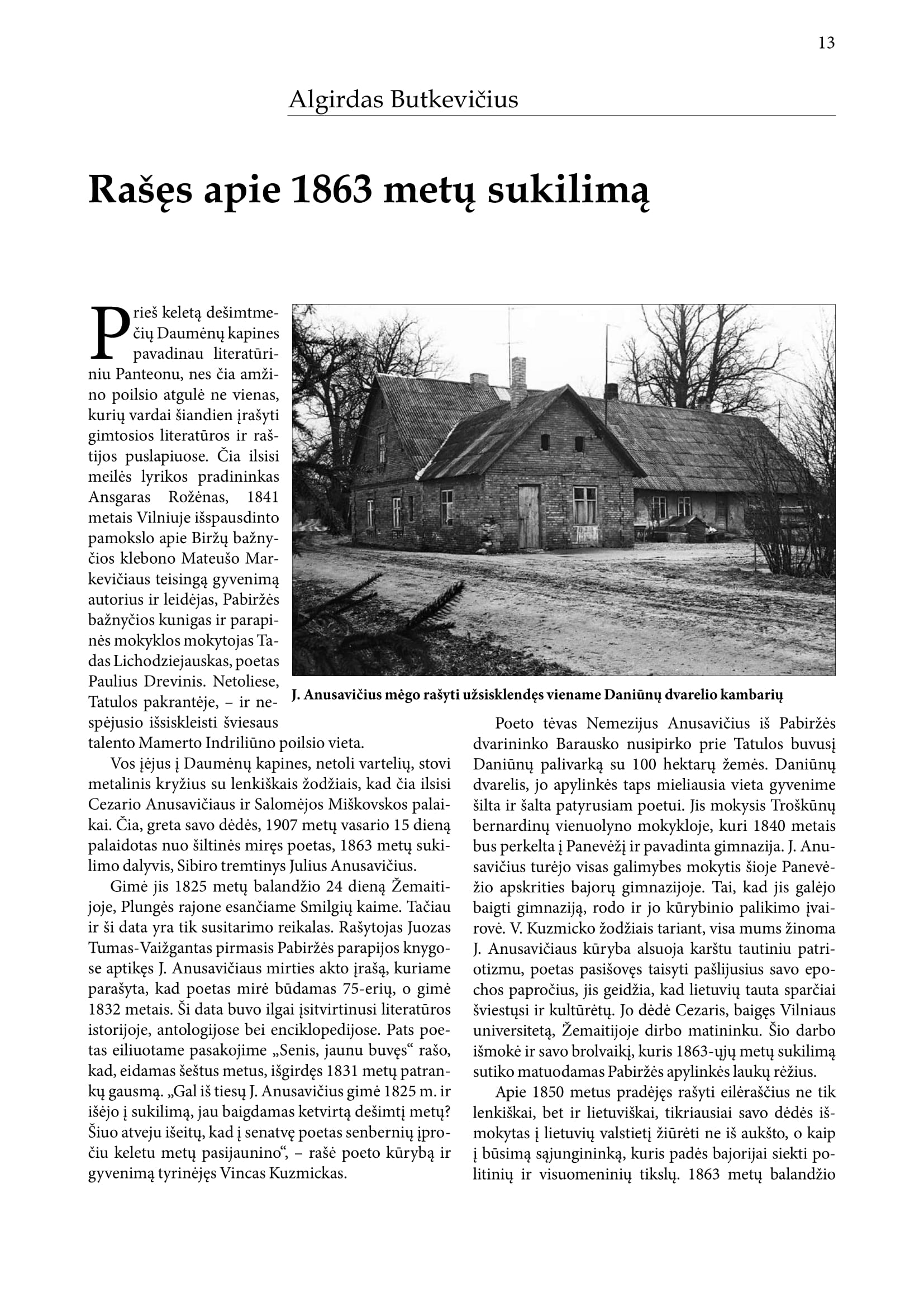 13

Algirdas Butkevičius

Rašęs apie 1863 metų sukilimą

Prieš keletą dešimtmečių Daumėnų kapines pavadinau literatūriniu Panteonu, nes čia amžino poilsio atgulė ne vienas, kurių vardai šiandien įrašyti gimtosios literatūros ir raštijos puslapiuose. Čia ilsisi meilės lyrikos pradininkas Ansgaras Rožėnas, 1841 metais Vilniuje išspausdinto pamokslo apie Biržų bažnyčios klebono Mateušo Markevičiaus teisingą gyvenimą autorius ir leidėjas, Pabiržės bažnyčios kunigas ir parapinės mokyklos mokytojas Tadas Lichodziejauskas, poetas Paulius Drevinis. Netoliese, Tatulos pakrantėje, – ir nespėjusio išsiskleisti šviesaus talento Mamerto Indriliūno poilsio vieta.

Vos įėjus į Daumėnų kapines, netoli vartelių, stovi metalinis kryžius su lenkiškais žodžiais, kad čia ilsisi Cezario Anusavičiaus ir Salomėjos Miškovskos palaikai. Čia, greta savo dėdės, 1907 metų vasario 15 dieną palaidotas nuo šiltinės miręs poetas, 1863 metų sukilimo dalyvis, Sibiro tremtinys Julius Anusavičius.

Gimė jis 1825 metų balandžio 24 dieną Žemaitijoje, Plungės rajone esančiame Smilgių kaime. Tačiau ir ši data yra tik susitarimo reikalas. Rašytojas Juozas Tumas-Vaižgantas pirmasis Pabiržės parapijos knygose aptikęs J. Anusavičiaus mirties akto įrašą, kuriame parašyta, kad poetas mirė būdamas 75-erių, o gimė 1832 metais. Ši data buvo ilgai įsitvirtinusi literatūros istorijoje, antologijose bei enciklopedijose. Pats poetas eiliuotame pasakojime „Senis, jaunu buvęs“ rašo, kad, eidamas šeštus metus, išgirdęs 1831 metų patrankų gausmą. „Gal iš tiesų J. Anusavičius gimė 1825 m. ir išėjo į sukilimą, jau baigdamas ketvirtą dešimtį metų? Šiuo atveju išeitų, kad į senatvę poetas senbernių įpročiu keletu metų pasijaunino“, – rašė poeto kūrybą ir gyvenimą tyrinėjęs Vincas Kuzmickas.

J. Anusavičius mėgo rašyti užsisklendęs viename Daniūnų dvarelio kambarių

Poeto tėvas Nemezijus Anusavičius iš Pabiržės dvarininko Barausko nusipirko prie Tatulos buvusį Daniūnų palivarką su 100 hektarų žemės. Daniūnų dvarelis, jo apylinkės taps mieliausia vieta gyvenime šilta ir šalta patyrusiam poetui. Jis mokysis Troškūnų bernardinų vienuolyno mokykloje, kuri 1840 metais bus perkelta į Panevėžį ir pavadinta gimnazija. J. Anusavičius turėjo visas galimybes mokytis šioje Panevėžio apskrities bajorų gimnazijoje. Tai, kad jis galėjo baigti gimnaziją, rodo ir jo kūrybinio palikimo įvairovė. V. Kuzmicko žodžiais tariant, visa mums žinoma J. Anusavičiaus kūryba alsuoja karštu tautiniu patriotizmu, poetas pasišovęs taisyti pašlijusius savo epochos papročius, jis geidžia, kad lietuvių tauta sparčiai šviestųsi ir kultūrėtų. Jo dėdė Cezaris, baigęs Vilniaus universitetą, Žemaitijoje dirbo matininku. Šio darbo išmokė ir savo brolvaikį, kuris 1863-ųjų metų sukilimą sutiko matuodamas Pabiržės apylinkės laukų rėžius.

Apie 1850 metus pradėjęs rašyti eilėraščius ne tik lenkiškai, bet ir lietuviškai, tikriausiai savo dėdės išmokytas į lietuvių valstietį žiūrėti ne iš aukšto, o kaip į būsimą sąjungininką, kuris padės bajorijai siekti politinių ir visuomeninių tikslų. 1863 metų balandžio